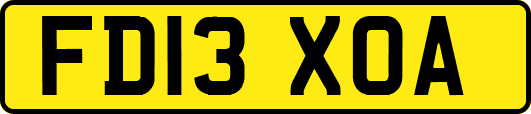 FD13 XOA